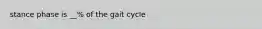 stance phase is __% of the gait cycle